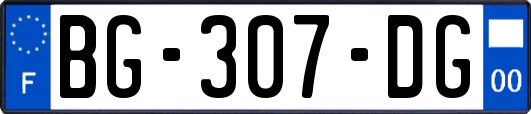 F

BG-307-DG

00